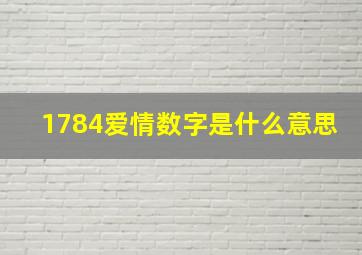 1784爱情数字是什么意思